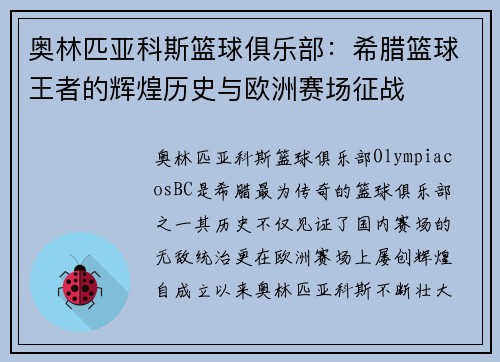 奥林匹亚科斯篮球俱乐部：希腊篮球王者的辉煌历史与欧洲赛场征战

奥林匹亚科斯篮球俱乐部OlympiacosBC是希腊最为传奇的篮球俱乐部之一其历史不仅见证了国内赛场的无敌统治更在欧洲赛场上屡创辉煌自成立以来奥林匹亚科斯不断壮大